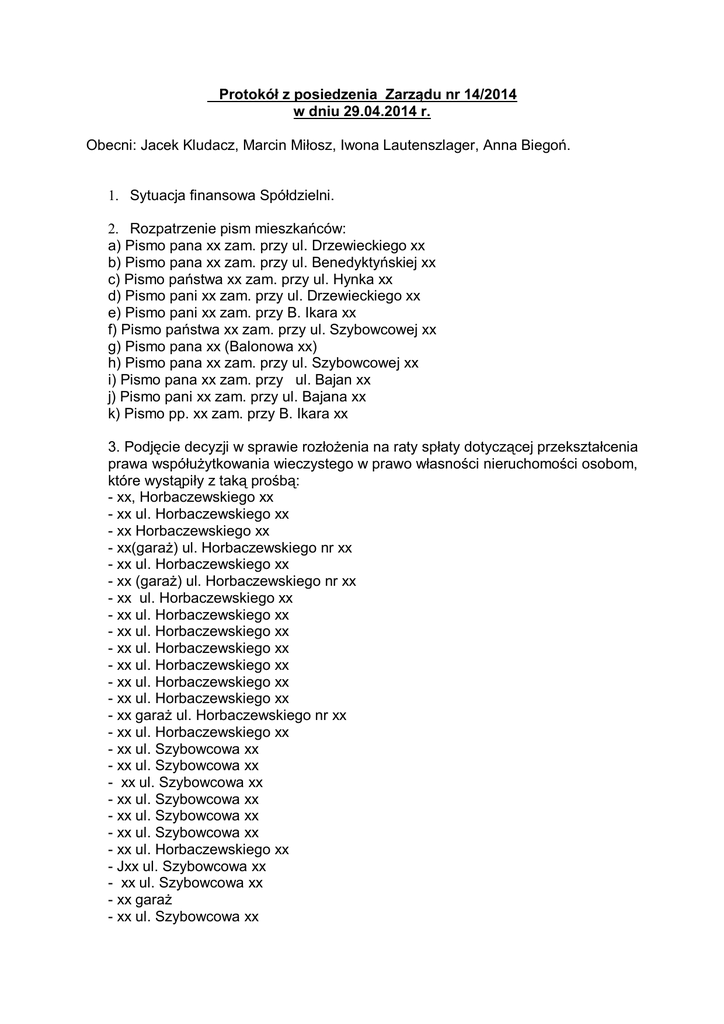 Protokół z posiedzenia Zarządu nr 14/2014
w dniu 29.04.2014 r.

Obecni: Jacek Kludacz, Marcin Miłosz, Iwona Lautenszlager, Anna Biegoń.

1. Sytuacja finansowa Spółdzielni.

2. Rozpatrzenie pism mieszkańców:
a) Pismo pana xx zam. przy ul. Drzewieckiego xx
b) Pismo pana xx zam. przy ul. Benedyktyńskiej xx
c) Pismo państwa xx zam. przy ul. Hynka xx
d) Pismo pani xx zam. przy ul. Drzewieckiego xx
e) Pismo pani xx zam. przy B. Ikara xx
f) Pismo państwa xx zam. przy ul. Szybowcowej xx
g) Pismo pana xx (Balonowa xx)
h) Pismo pana xx zam. przy ul. Szybowcowej xx
i) Pismo pana xx zam. przy ul. Bajan xx
j) Pismo pani xx zam. przy ul. Bajana xx
k) Pismo pp. xx zam. przy B. Ikara xx

3. Podjęcie decyzji w sprawie rozłożenia na raty spłaty dotyczącej przekształcenia prawa współużytkowania wieczystego w prawo własności nieruchomości osobom, które wystąpiły z taką prośbą:
- xx, Horbaczewskiego xx
- xx ul. Horbaczewskiego xx
- xx Horbaczewskiego xx
- xx(garaż) ul. Horbaczewskiego nr xx
- xx ul. Horbaczewskiego xx
- xx (garaż) ul. Horbaczewskiego nr xx
- xx ul. Horbaczewskiego xx
- xx ul. Horbaczewskiego xx
- xx ul. Horbaczewskiego xx
- xx ul. Horbaczewskiego xx
- xx ul. Horbaczewskiego xx
- xx ul. Horbaczewskiego xx
- xx ul. Horbaczewskiego xx
- xx garaż ul. Horbaczewskiego nr xx
- xx ul. Horbaczewskiego xx
- xx ul. Szybowcowa xx
- xx ul. Szybowcowa xx
- xx ul. Szybowcowa xx
- xx ul. Szybowcowa xx
- xx ul. Szybowcowa xx
- xx ul. Szybowcowa xx
- xx ul. Horbaczewskiego xx
- Jxx ul. Szybowcowa xx
- xx ul. Szybowcowa xx
- xx garaż
- xx ul. Szybowcowa xx